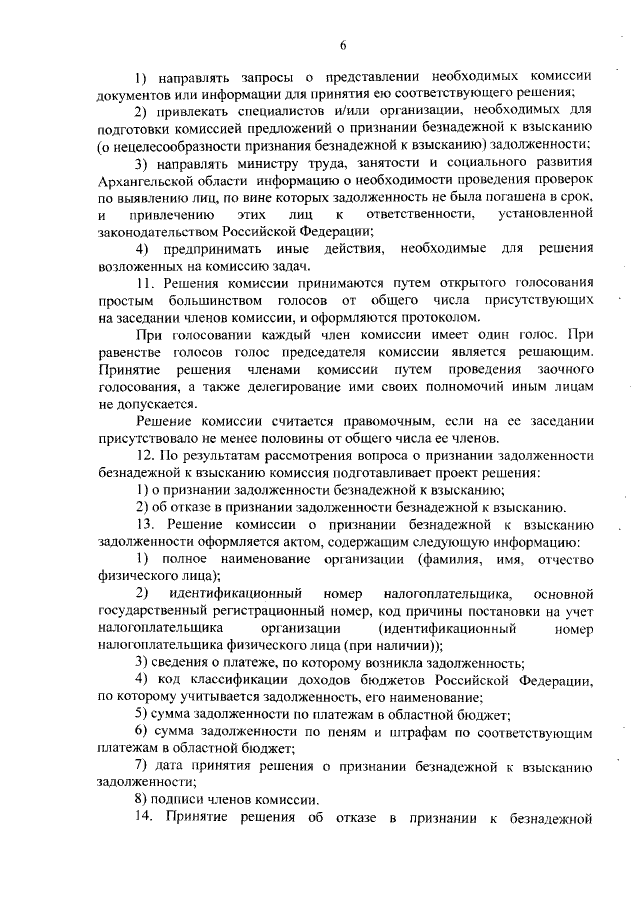 6

1) направлять запросы о представлении необходимых комиссии документов или информации для принятия ею соответствующего решения;

2) привлекать специалистов и/или организации, необходимых для подготовки комиссией предложений о признании безнадежной к взысканию (о нецелесообразности признания безнадежной к взысканию) задолженности;

3) направлять министру труда, занятости и социального развития Архангельской области информацию о необходимости проведения проверок по выявлению лиц, по вине которых задолженность не была погашена в срок, и привлечению этих лиц к ответственности, установленной законодательством Российской Федерации;

4) предпринимать иные действия, необходимые для решения возложенных на комиссию задач.

11. Решения комиссии принимаются путем открытого голосования простым большинством голосов от общего числа присутствующих на заседании членов комиссии, и оформляются протоколом.

При голосовании каждый член комиссии имеет один голос. При равенстве голосов голос председателя комиссии является решающим. Принятие решения членами комиссии путем проведения заочного голосования, а также делегирование ими своих полномочий иным лицам не допускается.

Решение комиссии считается правомочным, если на ее заседании присутствовало не менее половины от общего числа ее членов.

12. По результатам рассмотрения вопроса о признании задолженности безнадежной к взысканию комиссия подготавливает проект решения:

1) о признании задолженности безнадежной к взысканию;

2) об отказе в признании задолженности безнадежной к взысканию.

13. Решение комиссии о признании безнадежной к взысканию задолженности оформляется актом, содержащим следующую информацию:

1) полное наименование организации (фамилия, имя, отчество физического лица);

2) идентификационный номер налогоплательщика, основной государственный регистрационный номер, код причины постановки на учет налогоплательщика организации (идентификационный номер налогоплательщика физического лица (при наличии));

3) сведения о платеже, по которому возникла задолженность;

4) код классификации доходов бюджетов Российской Федерации, по которому учитывается задолженность, его наименование;

5) сумма задолженности по платежам в областной бюджет;

6) сумма задолженности по пеням и штрафам по соответствующим платежам в областной бюджет;

7) дата принятия решения о признании безнадежной к взысканию задолженности;

8) подписи членов комиссии.

14. Принятие решения об отказе в признании к безнадежной